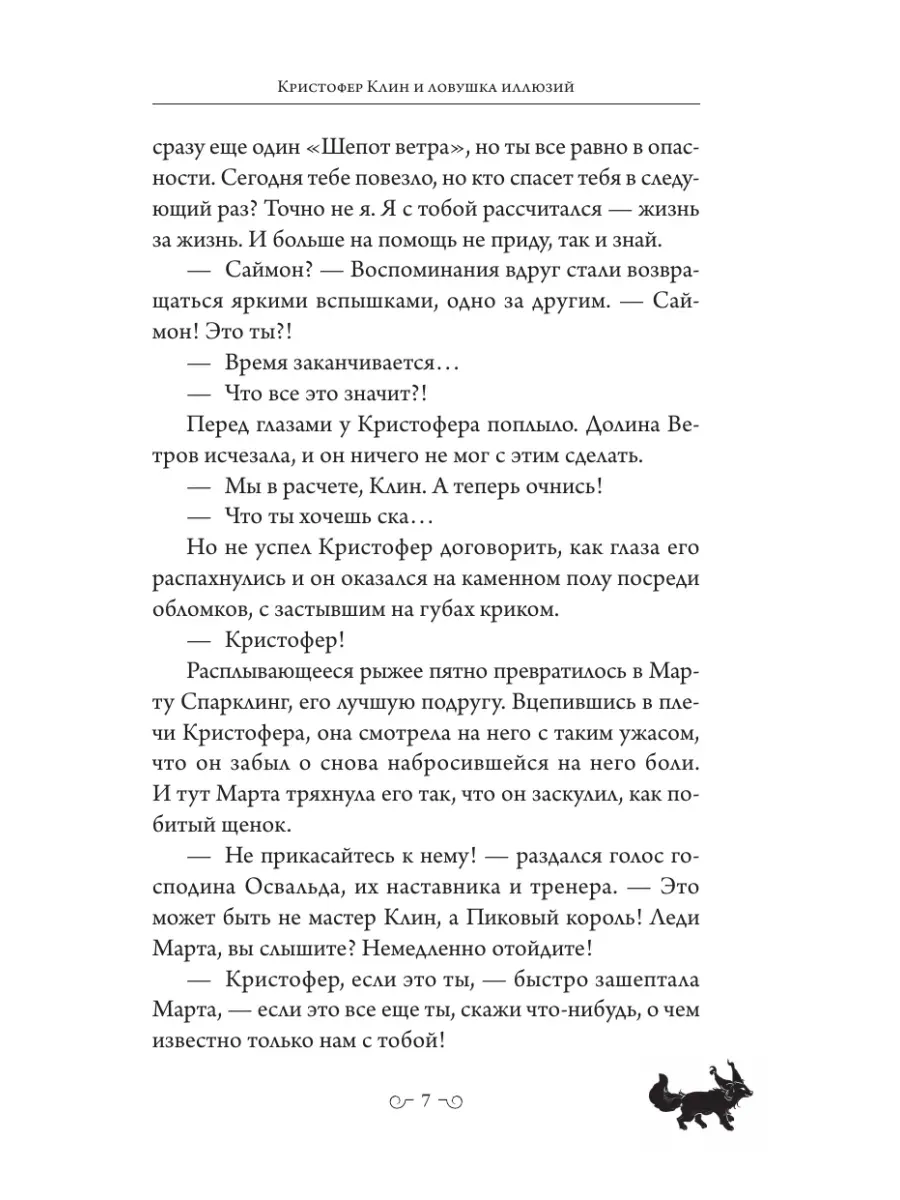 Кристофер Клин и ловушка иллюзий

сразу еще один «Шепот ветра», но ты все равно в опасности. Сегодня тебе повезло, но кто спасет тебя в следующий раз? Точно не я. Я с тобой рассчитался — жизнь за жизнь. И больше на помощь не приду, так и знай.

— Саймон? — Воспоминания вдруг стали возвращаться яркими вспышками, одно за другим. — Саймон! Это ты?!

— Время заканчивается…

— Что все это значит?!

Перед глазами у Кристофера поплыло. Долина Ветров исчезала, и он ничего не мог с этим сделать.

— Мы в расчете, Клин. А теперь очнись!

— Что ты хочешь ска…

Но не успел Кристофер договорить, как глаза его распахнулись и он оказался на каменном полу посреди обломков, с застывшим на губах криком.

— Кристофер!

Расплывающееся рыжее пятно превратилось в Марту Спарклинг, его лучшую подругу. Вцепившись в плечи Кристофера, она смотрела на него с таким ужасом, что он забыл о снова набросившейся на него боли. И тут Марта тряхнула его так, что он заскулил, как побитый щенок.

— Не прикасайтесь к нему! — раздался голос господина Освальда, их наставника и тренера. — Это может быть не мастер Клин, а Пиковый король! Леди Марта, вы слышите? Немедленно отойдите!

— Кристофер, если это ты, — быстро зашептала Марта, — если это все еще ты, скажи что-нибудь, о чем известно только нам с тобой!

7